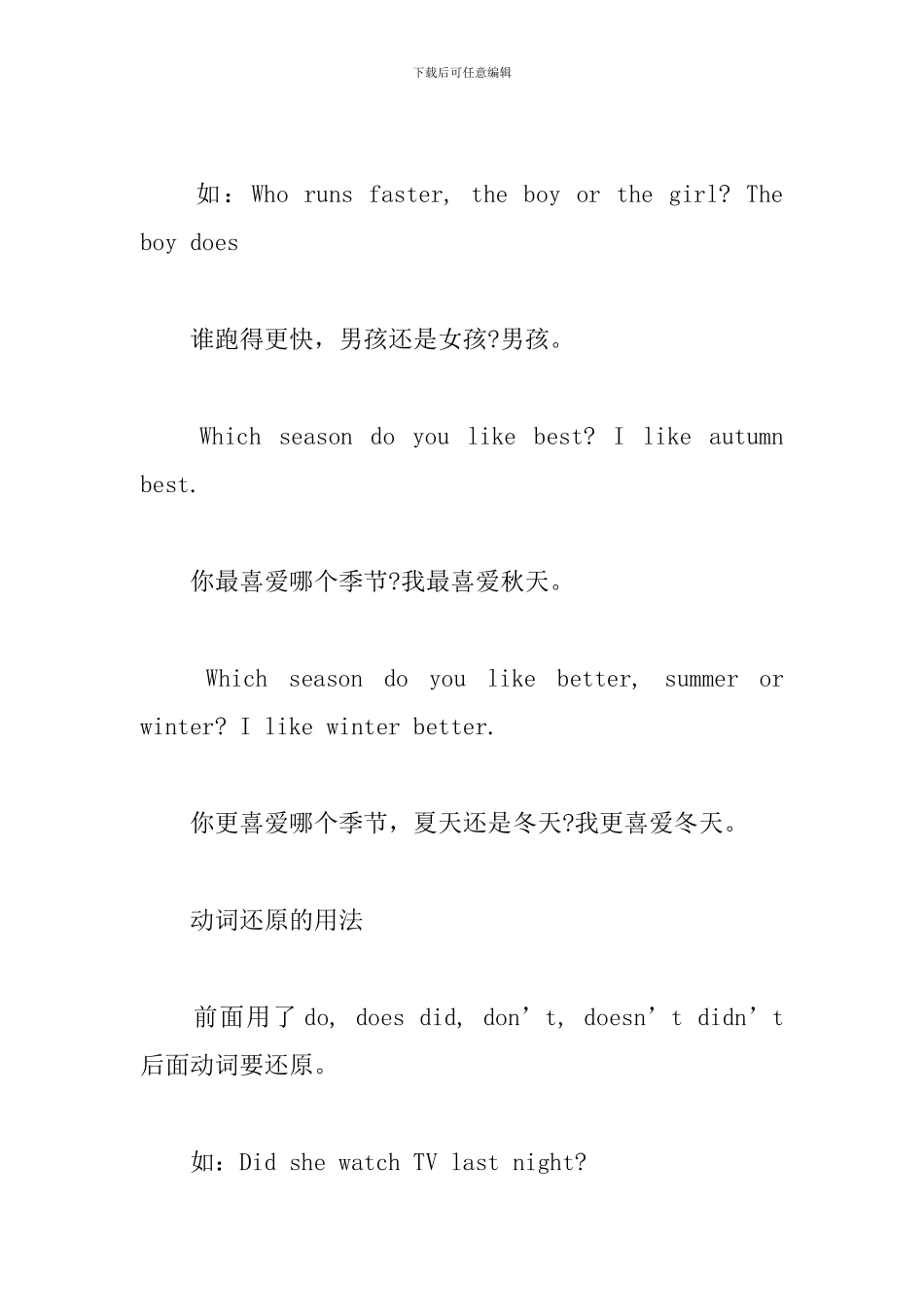 下载后可任意编辑

如：Who runs faster, the boy or the girl? The boy does

谁跑得更快，男孩还是女孩?男孩。

Which season do you like best? I like autumn best.

你最喜爱哪个季节?我最喜爱秋天。

Which season do you like better, summer or winter? I like winter better.

你更喜爱哪个季节，夏天还是冬天?我更喜爱冬天。

动词还原的用法

前面用了 do, does did, don’t, doesn’t didn’t 后面动词要还原。

如：Did she watch TV last night?